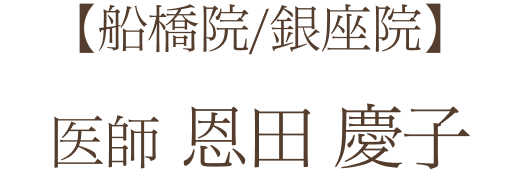 【船橋院/銀座院】

医師 恩田 慶子